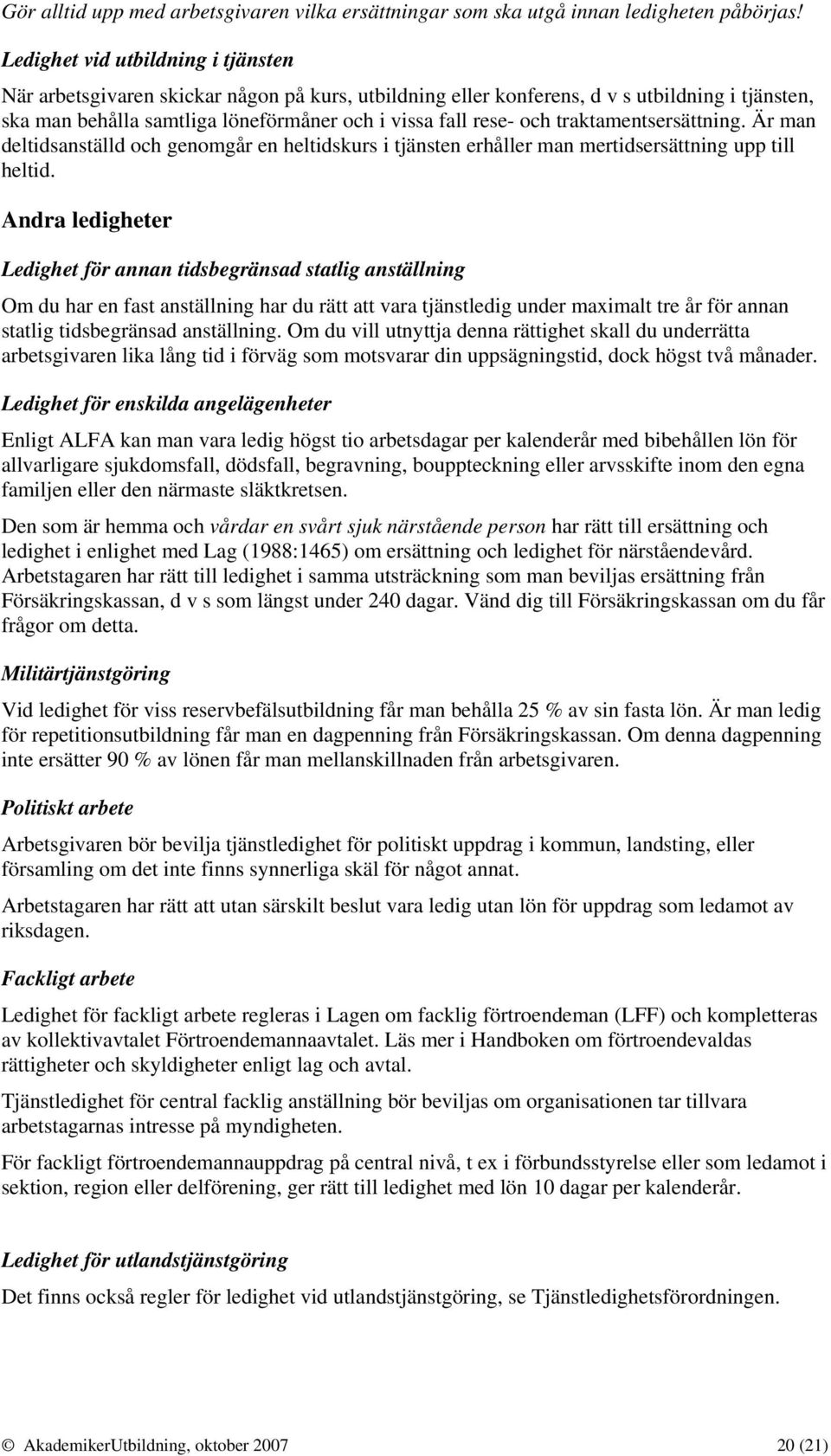 Gör alltid upp med arbetsgivaren vilka ersättningar som ska utgå innan ledigheten påbörjas!

Ledighet vid utbildning i tjänsten

När arbetsgivaren skickar någon på kurs, utbildning eller konferens, d v s utbildning i tjänsten, ska man behålla samtliga löneförmåner och i vissa fall rese- och traktamentsersättning. Är man deltidsanställd och genomgår en heltidskurs i tjänsten erhåller man mertidsersättning upp till heltid.

Andra ledigheter

Ledighet för annan tidsbegränsad statlig anställning

Om du har en fast anställning har du rätt att vara tjänstledig under maximalt tre år för annan statlig tidsbegränsad anställning. Om du vill utnyttja denna rättighet skall du underrätta arbetsgivaren lika lång tid i förväg som motsvarar din uppsägningstid, dock högst två månader.

Ledighet för enskilda angelägenheter

Enligt ALFA kan man vara ledig högst tio arbetsdagar per kalenderår med bibehållen lön för allvarligare sjukdomsfall, dödsfall, begravning, bouppteckning eller arvsskifte inom den egna familjen eller den närmaste släktkretsen.

Den som är hemma och vårdar en svårt sjuk närstående person har rätt till ersättning och ledighet i enlighet med Lag (1988:1465) om ersättning och ledighet för närståendevård. Arbetstagaren har rätt till ledighet i samma utsträckning som man beviljas ersättning från Försäkringskassan, d v s som längst under 240 dagar. Vänd dig till Försäkringskassan om du får frågor om detta.

Militärtjänstgöring

Vid ledighet för viss reservbefälsutbildning får man behålla 25 % av sin fasta lön. Är man ledig för repetitionsutbildning får man en dagpenning från Försäkringskassan. Om denna dagpenning inte ersätter 90 % av lönen får man mellanskillnaden från arbetsgivaren.

Politiskt arbete

Arbetsgivaren bör bevilja tjänstledighet för politiskt uppdrag i kommun, landsting, eller församling om det inte finns synnerliga skäl för något annat.

Arbetstagaren har rätt att utan särskilt beslut vara ledig utan lön för uppdrag som ledamot av riksdagen.

Fackligt arbete

Ledighet för fackligt arbete regleras i Lagen om facklig förtroendeman (LFF) och kompletteras av kollektivavtalet Förtroendemannaavtalet. Läs mer i Handboken om förtroendevaldas rättigheter och skyldigheter enligt lag och avtal.

Tjänstledighet för central facklig anställning bör beviljas om organisationen tar tillvara arbetstagarnas intresse på myndigheten.

För fackligt förtroendemannauppdrag på central nivå, t ex i förbundsstyrelse eller som ledamot i sektion, region eller delförening, ger rätt till ledighet med lön 10 dagar per kalenderår.

Ledighet för utlandstjänstgöring

Det finns också regler för ledighet vid utlandstjänstgöring, se Tjänstledighetsförordningen.

© AkademikerUtbildning, oktober 2007 20 (21)